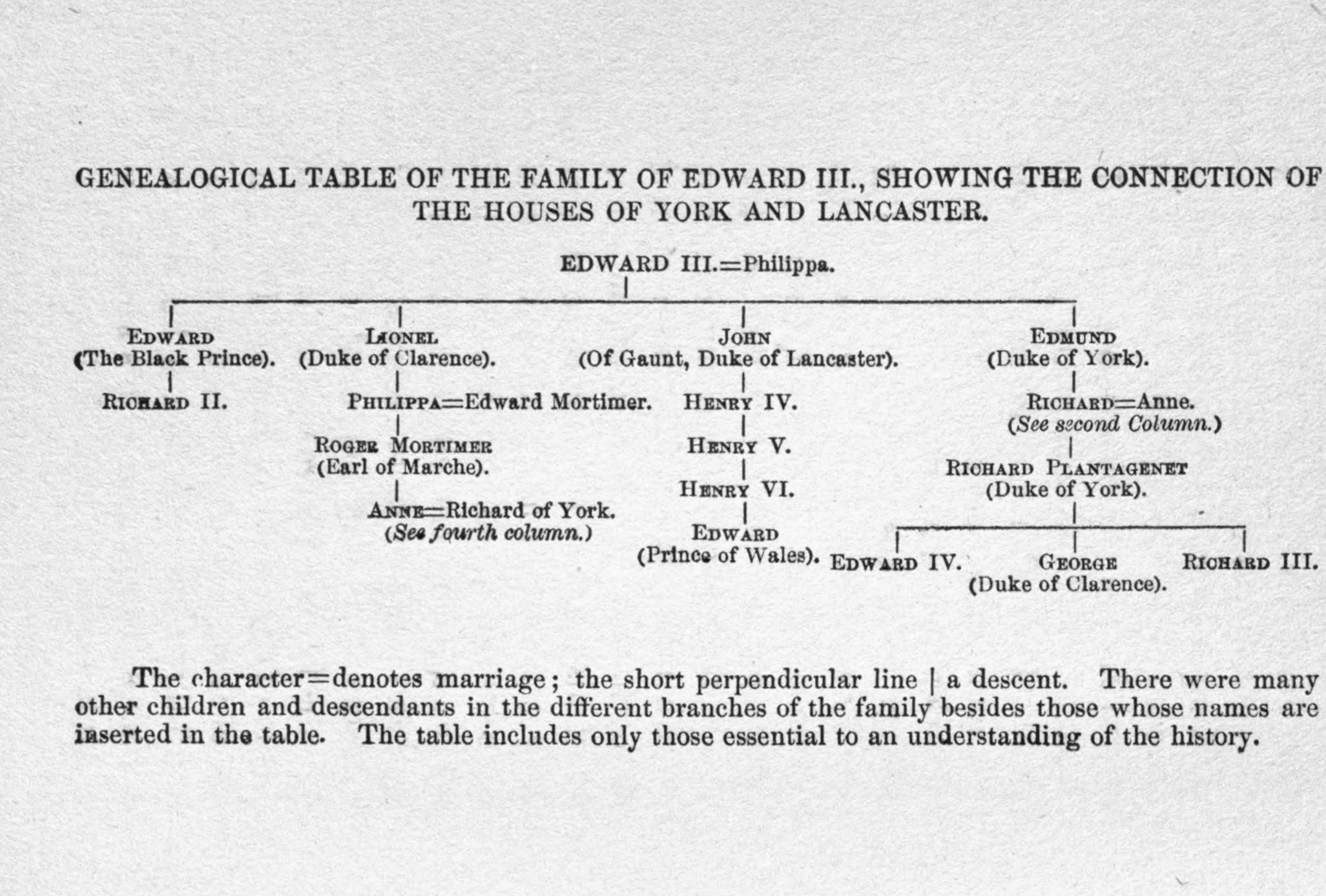 GENEALOGICAL TABLE OF THE FAMILY OF EDWARD III., SHOWING THE CONNECTION OF THE HOUSES OF YORK AND LANCASTER.

EDWARD III.=Philippa.

EDWARD (The Black Prince).

RICHARD II.

LIONEL (Duke of Clarence).

PHILIPPA=Edward Mortimer.

ROGER MORTIMER (Earl of Marche).

ANNE=Richard of York. (See fourth column.)

JOHN (Of Gaunt, Duke of Lancaster).

HENRY IV.

HENRY V.

HENRY VI.

EDWARD (Prince of Wales).

EDMUND (Duke of York).

RICHARD=Anne. (See second Column.)

RICHARD PLANTAGENET (Duke of York).

EDWARD IV.

GEORGE (Duke of Clarence).

RICHARD III.

The character=denotes marriage; the short perpendicular line | a descent. There were many other children and descendants in the different branches of the family besides those whose names are inserted in the table. The table includes only those essential to an understanding of the history.